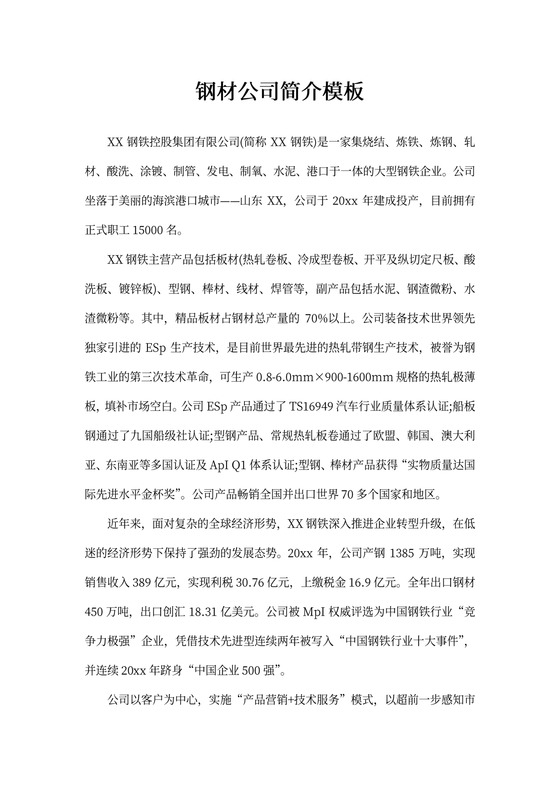 钢材公司简介模板

XX 钢铁控股集团有限公司(简称 XX 钢铁)是一家集烧结、炼铁、炼钢、轧材、酸洗、涂镀、制管、发电、制氧、水泥、港口于一体的大型钢铁企业。公司坐落于美丽的海滨港口城市——山东 XX，公司于 20xx 年建成投产，目前拥有正式职工 15000 名。

XX 钢铁主营产品包括板材(热轧卷板、冷成型卷板、开平及纵切定尺板、酸洗板、镀锌板)、型钢、棒材、线材、焊管等，副产品包括水泥、钢渣微粉、水渣微粉等。其中，精品板材占钢材总产量的 70%以上。公司装备技术世界领先独家引进的 ESp 生产技术，是目前世界最先进的热轧带钢生产技术，被誉为钢铁工业的第三次技术革命，可生产 0.8-6.0mm×900-1600mm 规格的热轧极薄板，填补市场空白。公司 ESp 产品通过了 TS16949 汽车行业质量体系认证;船板钢通过了九国船级社认证;型钢产品、常规热轧板卷通过了欧盟、韩国、澳大利亚、东南亚等多国认证及 ApI Q1 体系认证;型钢、棒材产品获得“实物质量达国际先进水平金杯奖”。公司产品畅销全国并出口世界 70 多个国家和地区。

近年来，面对复杂的全球经济形势，XX 钢铁深入推进企业转型升级，在低迷的经济形势下保持了强劲的发展态势。20xx 年，公司产钢 1385 万吨，实现销售收入 389 亿元，实现利税 30.76 亿元，上缴税金 16.9 亿元。全年出口钢材 450 万吨，出口创汇 18.31 亿美元。公司被 MpI 权威评选为中国钢铁行业“竞争力极强”企业，凭借技术先进型连续两年被写入“中国钢铁行业十大事件”，并连续 20xx 年跻身“中国企业 500 强”。

公司以客户为中心，实施“产品营销+技术服务”模式，以超前一步感知市